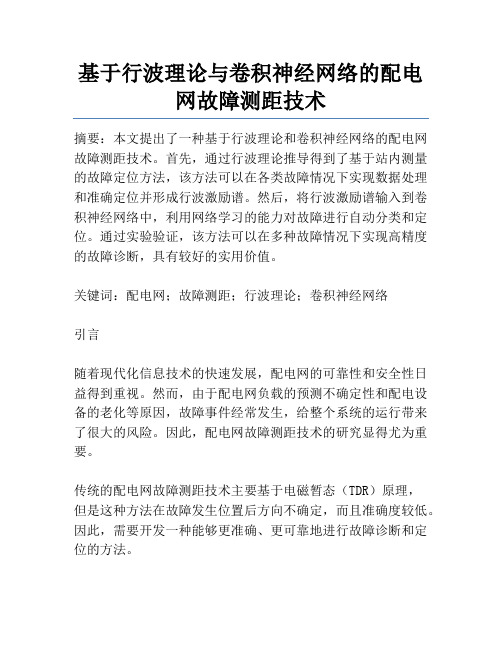 基于行波理论与卷积神经网络的配电网故障测距技术

摘要：本文提出了一种基于行波理论和卷积神经网络的配电网故障测距技术。首先，通过行波理论推导得到了基于站内测量的故障定位方法，该方法可以在各类故障情况下实现数据处理和准确定位并形成行波激励谱。然后，将行波激励谱输入到卷积神经网络中，利用网络学习的能力对故障进行自动分类和定位。通过实验验证，该方法可以在多种故障情况下实现高精度的故障诊断，具有较好的实用价值。

关键词：配电网；故障测距；行波理论；卷积神经网络

引言

随着现代化信息技术的快速发展，配电网的可靠性和安全性日益得到重视。然而，由于配电网负载的预测不确定性和配电设备的老化等原因，故障事件经常发生，给整个系统的运行带来了很大的风险。因此，配电网故障测距技术的研究显得尤为重要。

传统的配电网故障测距技术主要基于电磁暂态（TDR）原理，但是这种方法在故障发生位置后方向不确定，而且准确度较低。因此，需要开发一种能够更准确、更可靠地进行故障诊断和定位的方法。